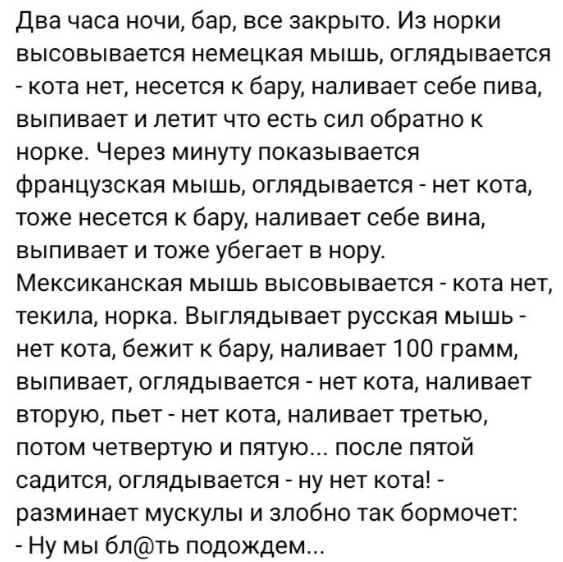 Два часа ночи, бар, все закрыто. Из норки высовывается немецкая мышь, оглядывается - кота нет, несется к бару, наливает себе пива, выпивает и летит что есть сил обратно к норке. Через минуту показывается французская мышь, оглядывается - нет кота, тоже несется к бару, наливает себе вина, выпивает и тоже убегает в нору. Мексиканская мышь высовывается - кота нет, текила, норка. Выглядывает русская мышь - нет кота, бежит к бару, наливает 100 грамм, выпивает, оглядывается - нет кота, наливает вторую, пьет - нет кота, наливает третью, потом четвертую и пятую... после пятой садится, оглядывается - ну нет кота! - разминает мускулы и злобно так бормочет:
- Ну мы бл@ть подождем...